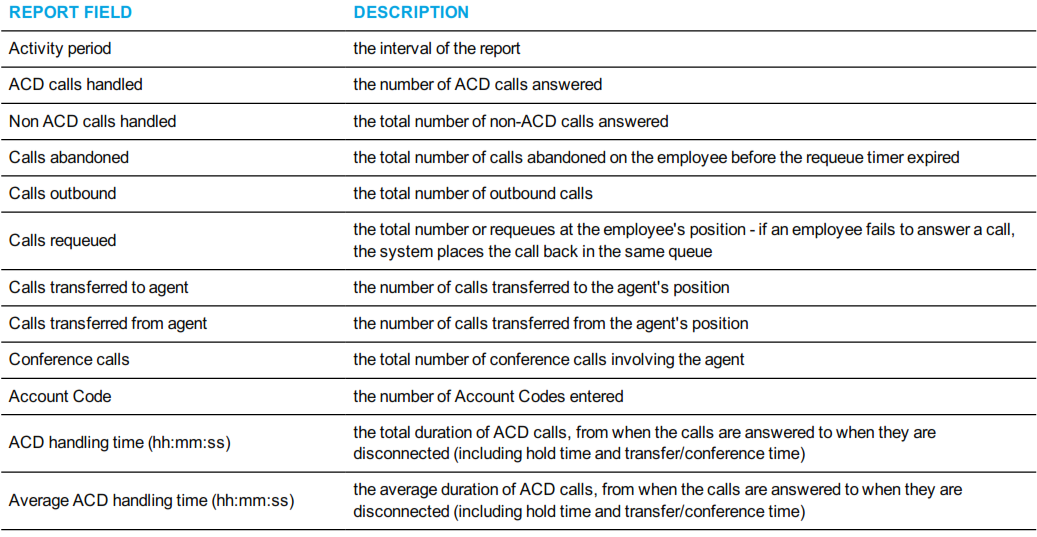 | REPORT FIELD | DESCRIPTION |
|---|---|
| Activity period | the interval of the report |
| ACD calls handled | the number of ACD calls answered |
| Non ACD calls handled | the total number of non-ACD calls answered |
| Calls abandoned | the total number of calls abandoned on the employee before the requeue timer expired |
| Calls outbound | the total number of outbound calls |
| Calls requeued | the total number or requeues at the employee's position - if an employee fails to answer a call, the system places the call back in the same queue |
| Calls transferred to agent | the number of calls transferred to the agent's position |
| Calls transferred from agent | the number of calls transferred from the agent's position |
| Conference calls | the total number of conference calls involving the agent |
| Account Code | the number of Account Codes entered |
| ACD handling time (hh:mm:ss) | the total duration of ACD calls, from when the calls are answered to when they are disconnected (including hold time and transfer/conference time) |
| Average ACD handling time (hh:mm:ss) | the average duration of ACD calls, from when the calls are answered to when they are disconnected (including hold time and transfer/conference time) |